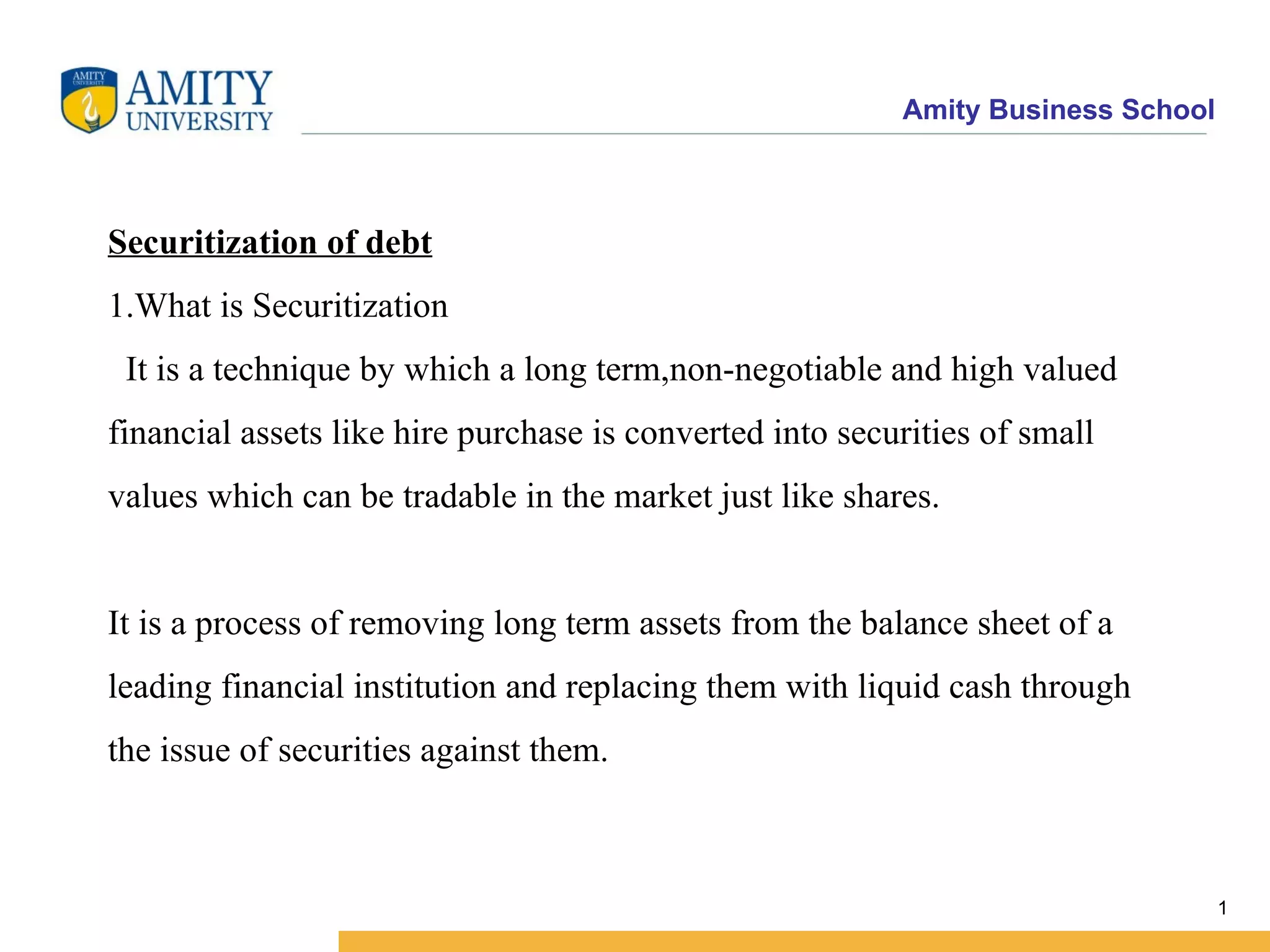 AMITY UNIVERSITY

AMITY UNIVERSITY

Amity Business School

Securitization of debt

1.What is Securitization

It is a technique by which a long term,non-negotiable and high valued financial assets like hire purchase is converted into securities of small values which can be tradable in the market just like shares.

It is a process of removing long term assets from the balance sheet of a leading financial institution and replacing them with liquid cash through the issue of securities against them.

1